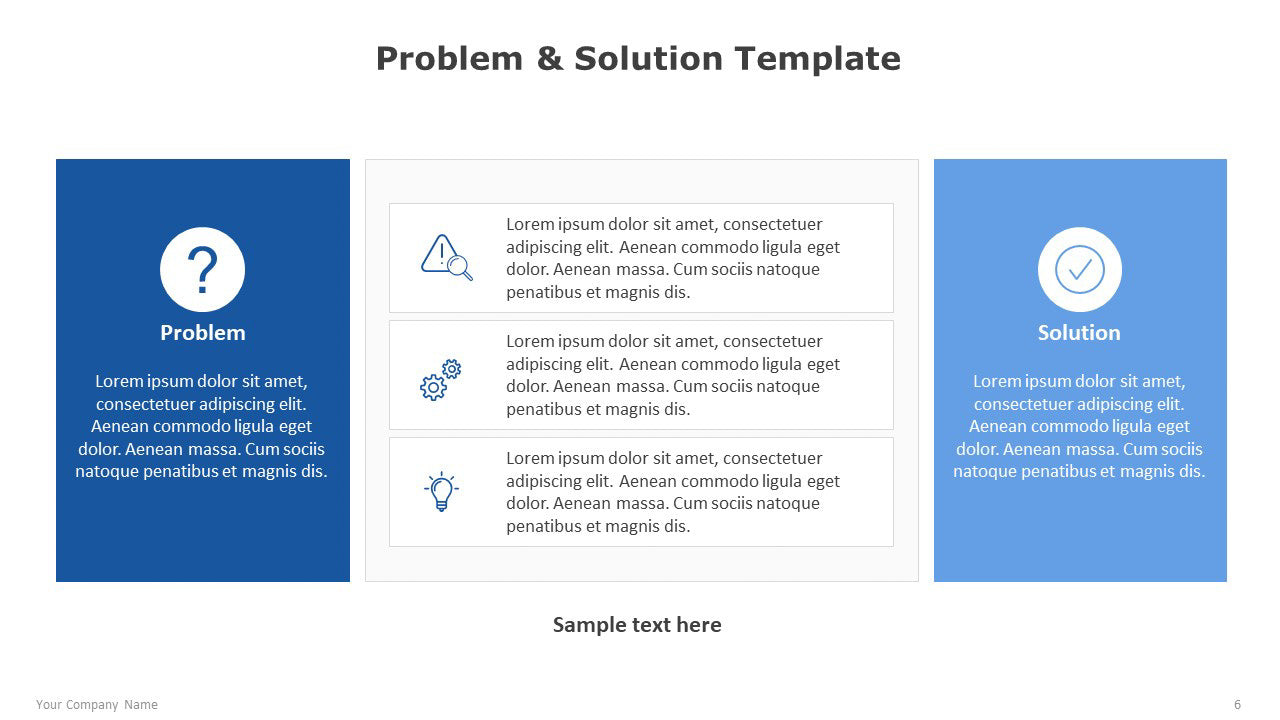 Problem & Solution Template

?

Problem

Lorem ipsum dolor sit amet, consectetuer adipiscing elit. Aenean commodo ligula eget dolor. Aenean massa. Cum sociis natoque penatibus et magnis dis.

Lorem ipsum dolor sit amet, consectetuer adipiscing elit. Aenean commodo ligula eget dolor. Aenean massa. Cum sociis natoque penatibus et magnis dis.

Lorem ipsum dolor sit amet, consectetuer adipiscing elit. Aenean commodo ligula eget dolor. Aenean massa. Cum sociis natoque penatibus et magnis dis.

Lorem ipsum dolor sit amet, consectetuer adipiscing elit. Aenean commodo ligula eget dolor. Aenean massa. Cum sociis natoque penatibus et magnis dis.

Solution

Lorem ipsum dolor sit amet, consectetuer adipiscing elit. Aenean commodo ligula eget dolor. Aenean massa. Cum sociis natoque penatibus et magnis dis.

Sample text here

Your Company Name

6